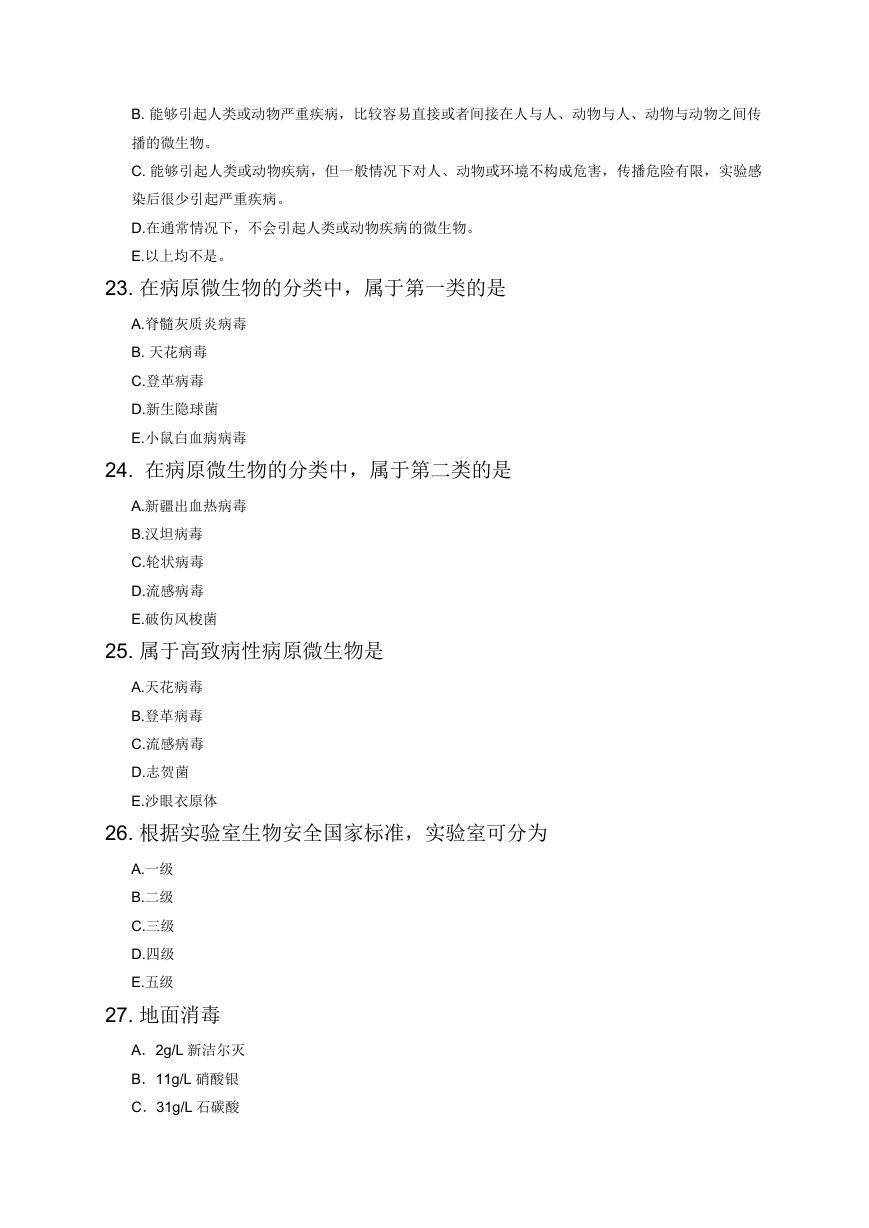 B. 能够引起人类或动物严重疾病，比较容易直接或者间接在人与人、动物与人、动物与动物之间传播的微生物。

C. 能够引起人类或动物疾病，但一般情况下对人、动物或环境不构成危害，传播危险有限，实验感染后很少引起严重疾病。

D.在通常情况下，不会引起人类或动物疾病的微生物。

E.以上均不是。

23. 在病原微生物的分类中，属于第一类的是

A.脊髓灰质炎病毒

B. 天花病毒

C.登革病毒

D.新生隐球菌

E.小鼠白血病病毒

24. 在病原微生物的分类中，属于第二类的是

A.新疆出血热病毒

B.汉坦病毒

C.轮状病毒

D.流感病毒

E.破伤风梭菌

25. 属于高致病性病原微生物是

A.天花病毒

B.登革病毒

C.流感病毒

D.志贺菌

E.沙眼衣原体

26. 根据实验室生物安全国家标准，实验室可分为

A.一级

B.二级

C.三级

D.四级

E.五级

27. 地面消毒

A. 2g/L 新洁尔灭

B. 11g/L 硝酸银

C. 31g/L 石碳酸